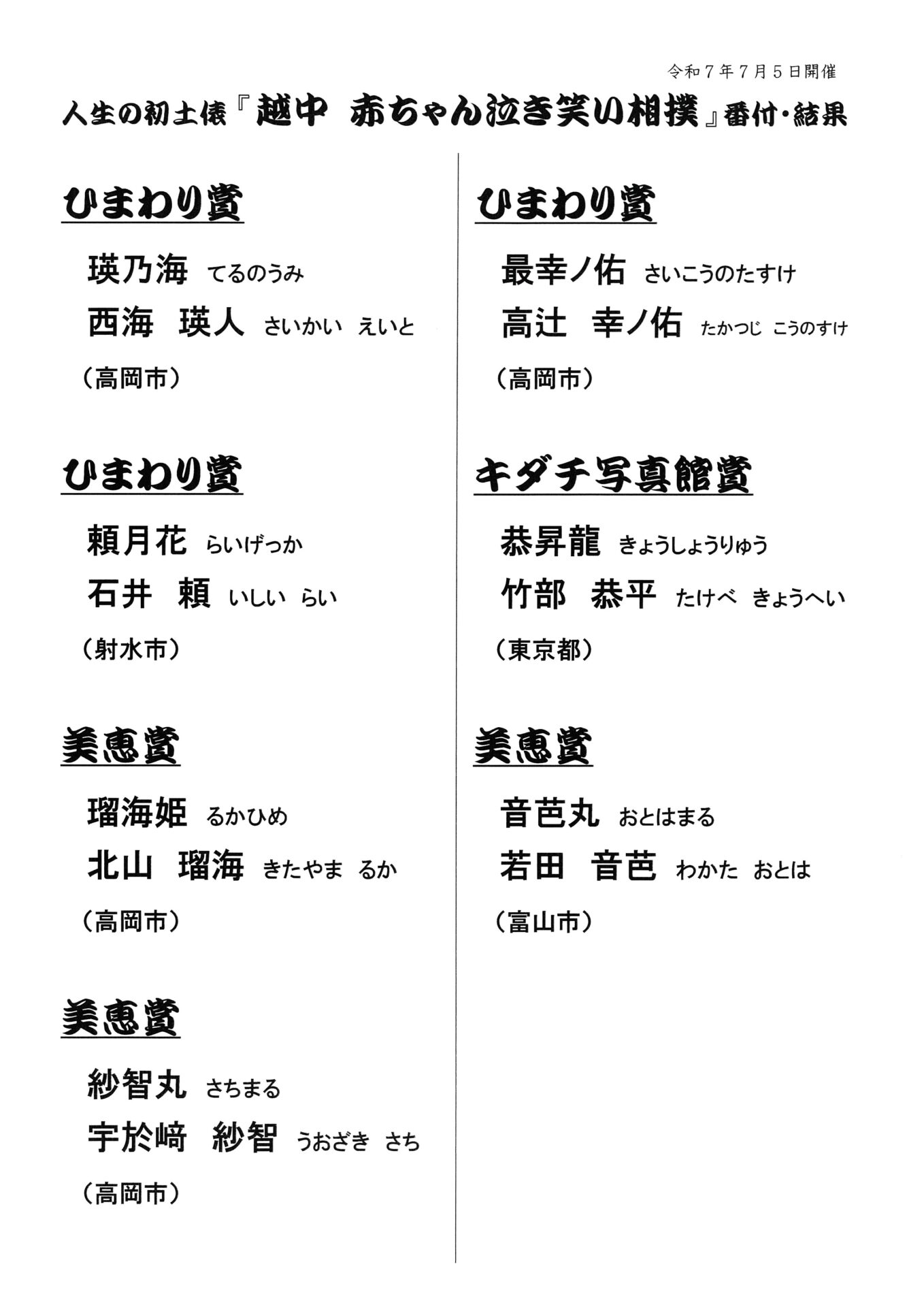 令和７年７月５日開催

人生の初土俵『越中　赤ちゃん泣き笑い相撲』番付・結果

ひまわり賞

瑛乃海　てるのうみ

西海　瑛人　さいかい　えいと

（高岡市）

ひまわり賞

頼月花　らいげっか

石井　頼　いしい　らい

（射水市）

美恵賞

瑠海姫　るかひめ

北山　瑠海　きたやま　るか

（高岡市）

美恵賞

紗智丸　さちまる

宇於﨑　紗智　うおざき　さち

（高岡市）

ひまわり賞

最幸ノ佑　さいこうのたすけ

高辻　幸ノ佑　たかつじ　こうのすけ

（高岡市）

キダチ写真館賞

恭昇龍　きょうしょうりゅう

竹部　恭平　たけべ　きょうへい

（東京都）

美恵賞

音芭丸　おとはまる

若田　音芭　わかた　おとは

（富山市）